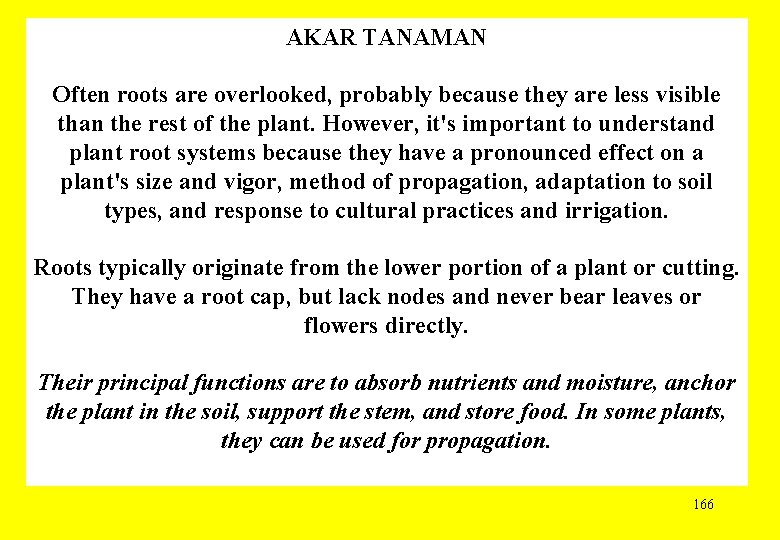 AKAR TANAMAN

Often roots are overlooked, probably because they are less visible than the rest of the plant. However, it's important to understand plant root systems because they have a pronounced effect on a plant's size and vigor, method of propagation, adaptation to soil types, and response to cultural practices and irrigation.

Roots typically originate from the lower portion of a plant or cutting. They have a root cap, but lack nodes and never bear leaves or flowers directly.

Their principal functions are to absorb nutrients and moisture, anchor the plant in the soil, support the stem, and store food. In some plants, they can be used for propagation.

166